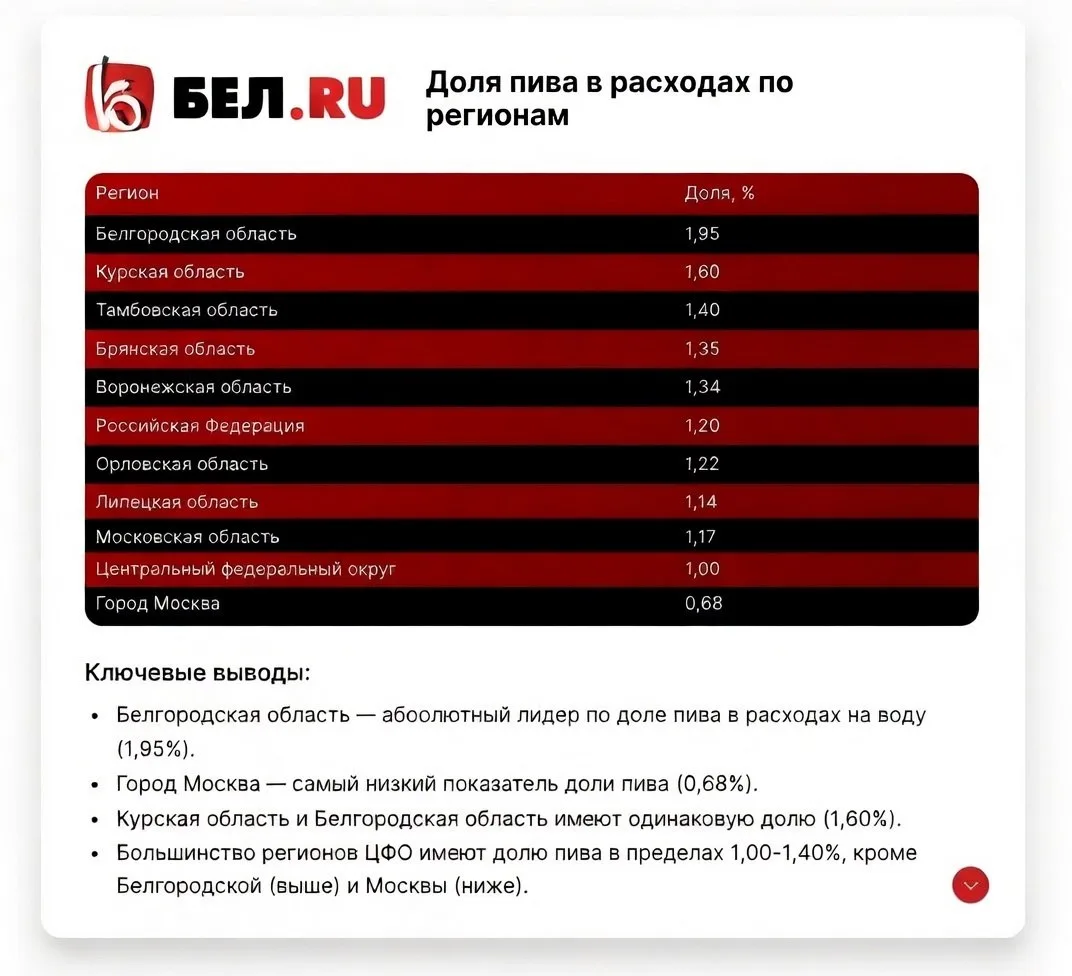 БЕЛ.RU

Доля пива в расходах по регионам

| Регион | Доля, % |
|---|---|
| Белгородская область | 1,95 |
| Курская область | 1,60 |
| Тамбовская область | 1,40 |
| Брянская область | 1,35 |
| Воронежская область | 1,34 |
| Российская Федерация | 1,20 |
| Орловская область | 1,22 |
| Липецкая область | 1,14 |
| Московская область | 1,17 |
| Центральный федеральный округ | 1,00 |
| Город Москва | 0,68 |

Ключевые выводы:

• Белгородская область — абоолютный лидер по доле пива в расходах на воду (1,95%).
• Город Москва — самый низкий показатель доли пива (0,68%).
• Курская область и Белгородская область имеют одинаковую долю (1,60%).
• Большинство регионов ЦФО имеют долю пива в пределах 1,00-1,40%, кроме Белгородской (выше) и Москвы (ниже).